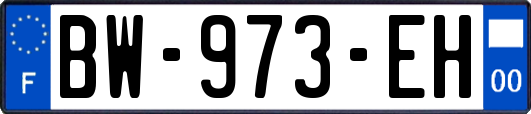 F

BW-973-EH

00